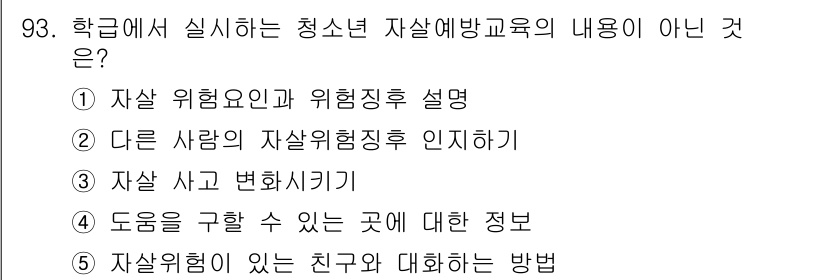 93. 학급에서 실시하는 청소년 자살예방교육의 내용이 아닌 것은?

① 자살 위험요인과 위험징후 설명

② 다른 사람의 자살위험징후 인지하기

③ 자살 사고 변화시키기

④ 도움을 구할 수 있는 곳에 대한 정보

⑤ 자살위험이 있는 친구와 대화하는 방법